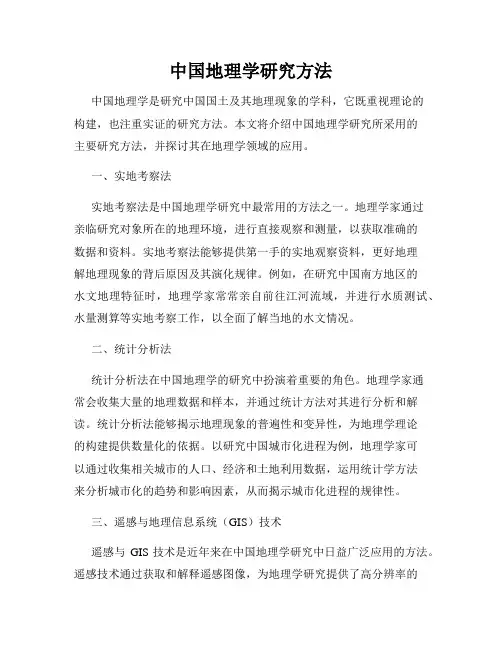 中国地理学研究方法

中国地理学是研究中国国土及其地理现象的学科，它既重视理论的构建，也注重实证的研究方法。本文将介绍中国地理学研究所采用的主要研究方法，并探讨其在地理学领域的应用。

一、实地考察法

实地考察法是中国地理学研究中最常用的方法之一。地理学家通过亲临研究对象所在的地理环境，进行直接观察和测量，以获取准确的数据和资料。实地考察法能够提供第一手的实地观察资料，更好地理解地理现象的背后原因及其演化规律。例如，在研究中国南方地区的水文地理特征时，地理学家常常亲自前往江河流域，并进行水质测试、水量测算等实地考察工作，以全面了解当地的水文情况。

二、统计分析法

统计分析法在中国地理学的研究中扮演着重要的角色。地理学家通常会收集大量的地理数据和样本，并通过统计方法对其进行分析和解读。统计分析法能够揭示地理现象的普遍性和变异性，为地理学理论的构建提供数量化的依据。以研究中国城市化进程为例，地理学家可以通过收集相关城市的人口、经济和土地利用数据，运用统计学方法来分析城市化的趋势和影响因素，从而揭示城市化进程的规律性。

三、遥感与地理信息系统（GIS）技术

遥感与 GIS 技术是近年来在中国地理学研究中日益广泛应用的方法。遥感技术通过获取和解释遥感图像，为地理学研究提供了高分辨率的